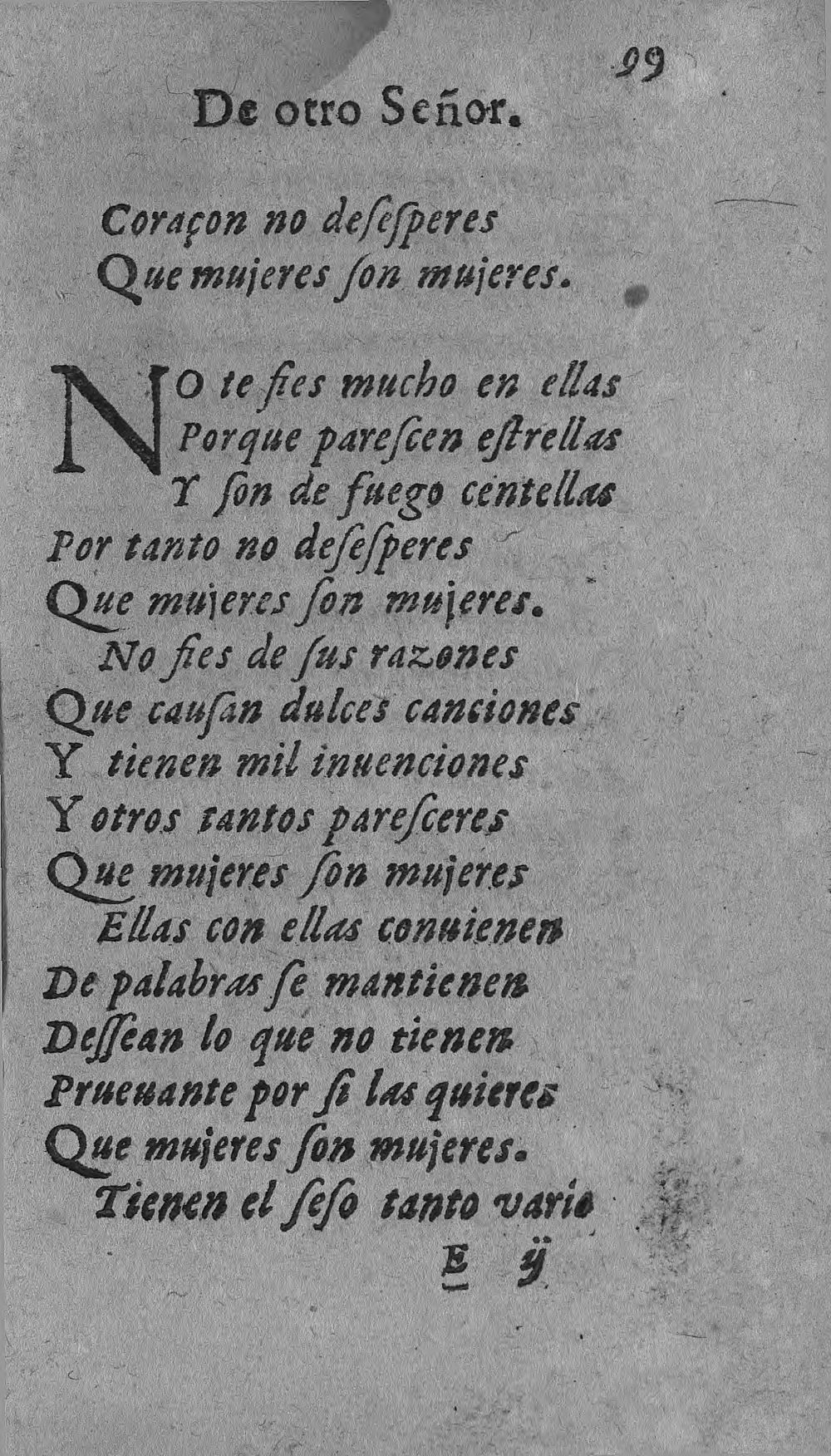 99

De otro Señor.

Coraçon no deſeſperes
Que mujeres ſon mujeres.

NO te fies mucho en ellas
Porque pareſcen eſtrellas
Y ſon de fuego centellas
Por tanto no deſeſperes
Que mujeres ſon mujeres.
No fies de ſus razones
Que cauſan dulces canciones
Y tienen mil inuenciones
Y otros tantos pareſceres
Que mujeres ſon mujeres
Ellas con ellas conuienen
De palabras ſe mantienen
Deſſean lo que no tienen
Prueuante por ſi las quieres
Que mujeres ſon mujeres.
Tienen el ſeſo tanto vario

E ij